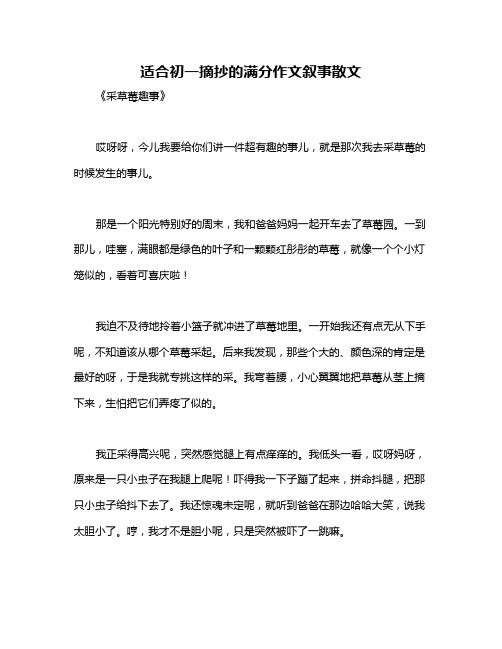 适合初一摘抄的满分作文叙事散文

《采草莓趣事》

哎呀呀，今儿我要给你们讲一件超有趣的事儿，就是那次我去采草莓的时候发生的事儿。

那是一个阳光特别好的周末，我和爸爸妈妈一起开车去了草莓园。一到那儿，哇塞，满眼都是绿色的叶子和一颗颗红彤彤的草莓，就像一个个小灯笼似的，看着可喜庆啦！

我迫不及待地拎着小篮子就冲进了草莓地里。一开始我还有点无从下手呢，不知道该从哪个草莓采起。后来我发现，那些个大的、颜色深的肯定是最好的呀，于是我就专挑这样的采。我弯着腰，小心翼翼地把草莓从茎上摘下来，生怕把它们弄疼了似的。

我正采得高兴呢，突然感觉腿上有点痒痒的。我低头一看，哎呀妈呀，原来是一只小虫子在我腿上爬呢！吓得我一下子蹦了起来，拼命抖腿，把那只小虫子给抖下去了。我还惊魂未定呢，就听到爸爸在那边哈哈大笑，说我太胆小了。哼，我才不是胆小呢，只是突然被吓了一跳嘛。